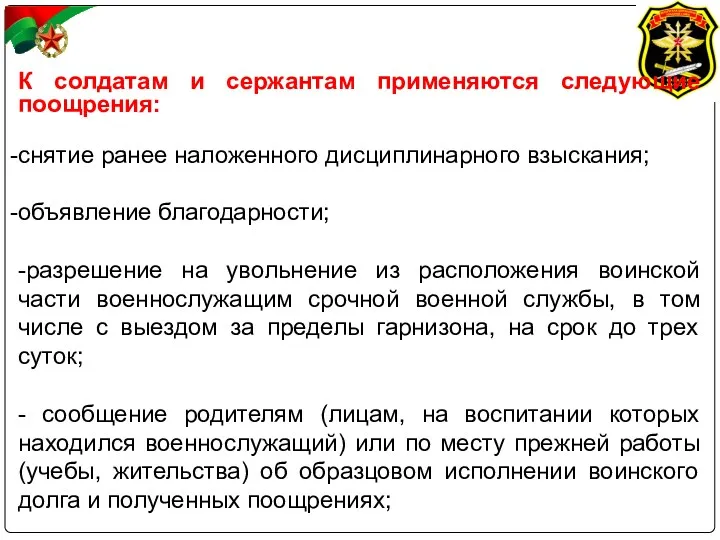 К солдатам и сержантам применяются следующие поощрения:

-снятие ранее наложенного дисциплинарного взыскания;

-объявление благодарности;

-разрешение на увольнение из расположения воинской части военнослужащим срочной военной службы, в том числе с выездом за пределы гарнизона, на срок до трех суток;

- сообщение родителям (лицам, на воспитании которых находился военнослужащий) или по месту прежней работы (учебы, жительства) об образцовом исполнении воинского долга и полученных поощрениях;